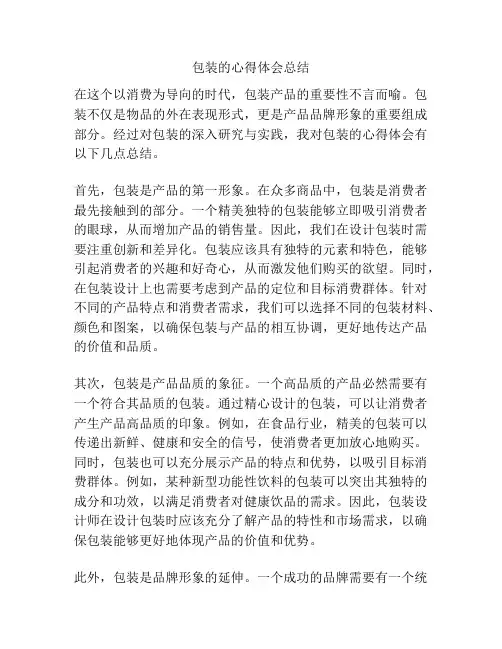 包装的心得体会总结

在这个以消费为导向的时代，包装产品的重要性不言而喻。包装不仅是物品的外在表现形式，更是产品品牌形象的重要组成部分。经过对包装的深入研究与实践，我对包装的心得体会有以下几点总结。

首先，包装是产品的第一形象。在众多商品中，包装是消费者最先接触到的部分。一个精美独特的包装能够立即吸引消费者的眼球，从而增加产品的销售量。因此，我们在设计包装时需要注重创新和差异化。包装应该具有独特的元素和特色，能够引起消费者的兴趣和好奇心，从而激发他们购买的欲望。同时，在包装设计上也需要考虑到产品的定位和目标消费群体。针对不同的产品特点和消费者需求，我们可以选择不同的包装材料、颜色和图案，以确保包装与产品的相互协调，更好地传达产品的价值和品质。

其次，包装是产品品质的象征。一个高品质的产品必然需要有一个符合其品质的包装。通过精心设计的包装，可以让消费者产生产品高品质的印象。例如，在食品行业，精美的包装可以传递出新鲜、健康和安全的信号，使消费者更加放心地购买。同时，包装也可以充分展示产品的特点和优势，以吸引目标消费群体。例如，某种新型功能性饮料的包装可以突出其独特的成分和功效，以满足消费者对健康饮品的需求。因此，包装设计师在设计包装时应该充分了解产品的特性和市场需求，以确保包装能够更好地体现产品的价值和优势。

此外，包装是品牌形象的延伸。一个成功的品牌需要有一个统